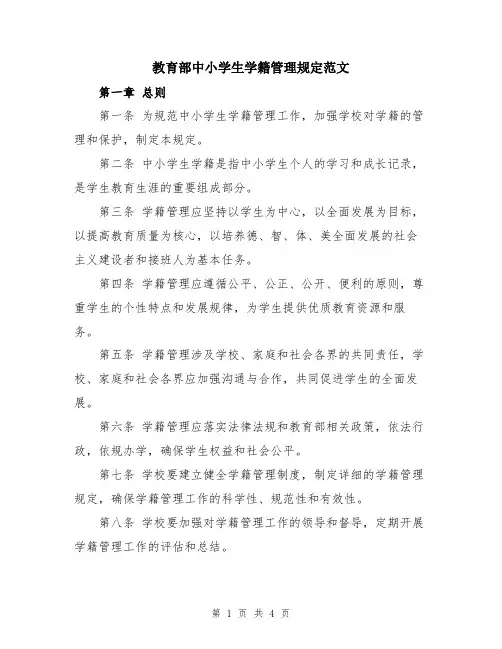 教育部中小学生学籍管理规定范文

第一章 总则

第一条 为规范中小学生学籍管理工作，加强学校对学籍的管理和保护，制定本规定。

第二条 中小学生学籍是指中小学生个人的学习和成长记录，是学生教育生涯的重要组成部分。

第三条 学籍管理应坚持以学生为中心，以全面发展为目标，以提高教育质量为核心，以培养德、智、体、美全面发展的社会主义建设者和接班人为基本任务。

第四条 学籍管理应遵循公平、公正、公开、便利的原则，尊重学生的个性特点和发展规律，为学生提供优质教育资源和服务。

第五条 学籍管理涉及学校、家庭和社会各界的共同责任，学校、家庭和社会各界应加强沟通与合作，共同促进学生的全面发展。

第六条 学籍管理应落实法律法规和教育部相关政策，依法行政，依规办学，确保学生权益和社会公平。

第七条 学校要建立健全学籍管理制度，制定详细的学籍管理规定，确保学籍管理工作的科学性、规范性和有效性。

第八条 学校要加强对学籍管理工作的领导和督导，定期开展学籍管理工作的评估和总结。

第 1 页 共 4 页